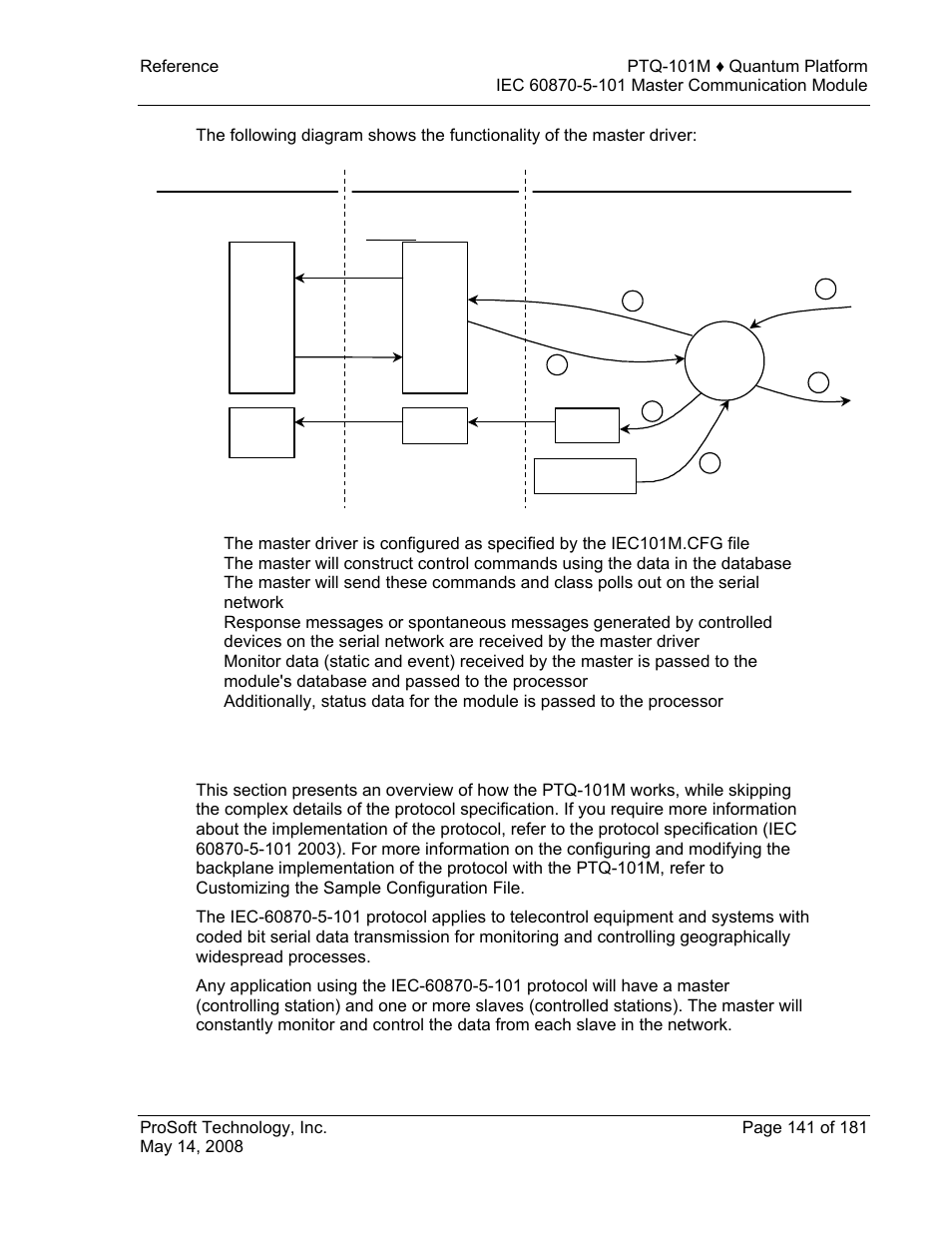 Reference

PTQ-101M ♦ Quantum Platform
IEC 60870-5-101 Master Communication Module

The following diagram shows the functionality of the master driver:

The master driver is configured as specified by the IEC101M.CFG file
The master will construct control commands using the data in the database
The master will send these commands and class polls out on the serial network
Response messages or spontaneous messages generated by controlled devices on the serial network are received by the master driver
Monitor data (static and event) received by the master is passed to the module's database and passed to the processor
Additionally, status data for the module is passed to the processor

This section presents an overview of how the PTQ-101M works, while skipping the complex details of the protocol specification. If you require more information about the implementation of the protocol, refer to the protocol specification (IEC 60870-5-101 2003). For more information on the configuring and modifying the backplane implementation of the protocol with the PTQ-101M, refer to Customizing the Sample Configuration File.

The IEC-60870-5-101 protocol applies to telecontrol equipment and systems with coded bit serial data transmission for monitoring and controlling geographically widespread processes.

Any application using the IEC-60870-5-101 protocol will have a master (controlling station) and one or more slaves (controlled stations). The master will constantly monitor and control the data from each slave in the network.

ProSoft Technology, Inc.
May 14, 2008

Page 141 of 181